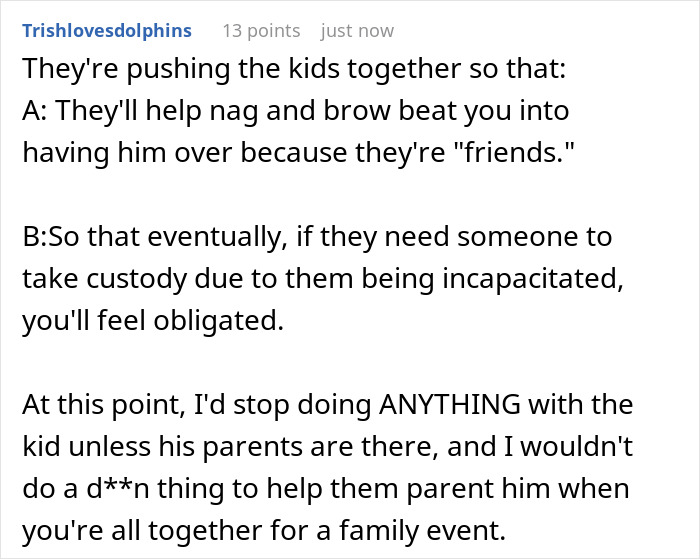 Trishlovesdolphins 13 points just now

They're pushing the kids together so that:
A: They'll help nag and brow beat you into having him over because they're "friends."

B:So that eventually, if they need someone to take custody due to them being incapacitated, you'll feel obligated.

At this point, I'd stop doing ANYTHING with the kid unless his parents are there, and I wouldn't do a d**n thing to help them parent him when you're all together for a family event.